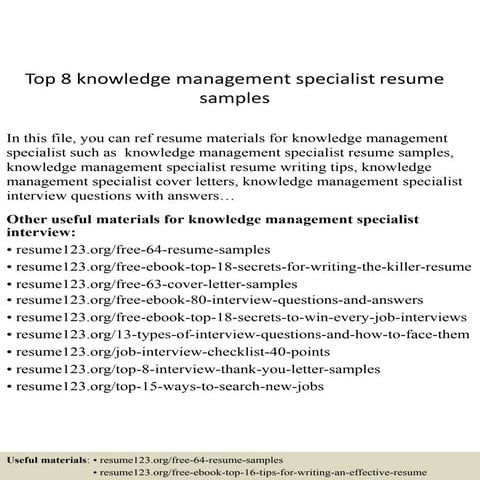 Top 8 knowledge management specialist resume samples

In this file, you can ref resume materials for knowledge management specialist such as knowledge management specialist resume samples, knowledge management specialist resume writing tips, knowledge management specialist cover letters, knowledge management specialist interview questions with answers…

Other useful materials for knowledge management specialist interview:
• resume123.org/free-64-resume-samples
• resume123.org/free-ebook-top-18-secrets-for-writing-the-killer-resume
• resume123.org/free-63-cover-letter-samples
• resume123.org/free-ebook-80-interview-questions-and-answers
• resume123.org/free-ebook-top-18-secrets-to-win-every-job-interviews
• resume123.org/13-types-of-interview-questions-and-how-to-face-them
• resume123.org/job-interview-checklist-40-points
• resume123.org/top-8-interview-thank-you-letter-samples
• resume123.org/top-15-ways-to-search-new-jobs

Useful materials: • resume123.org/free-64-resume-samples
• resume123.org/free-ebook-top-16-tips-for-writing-an-effective-resume